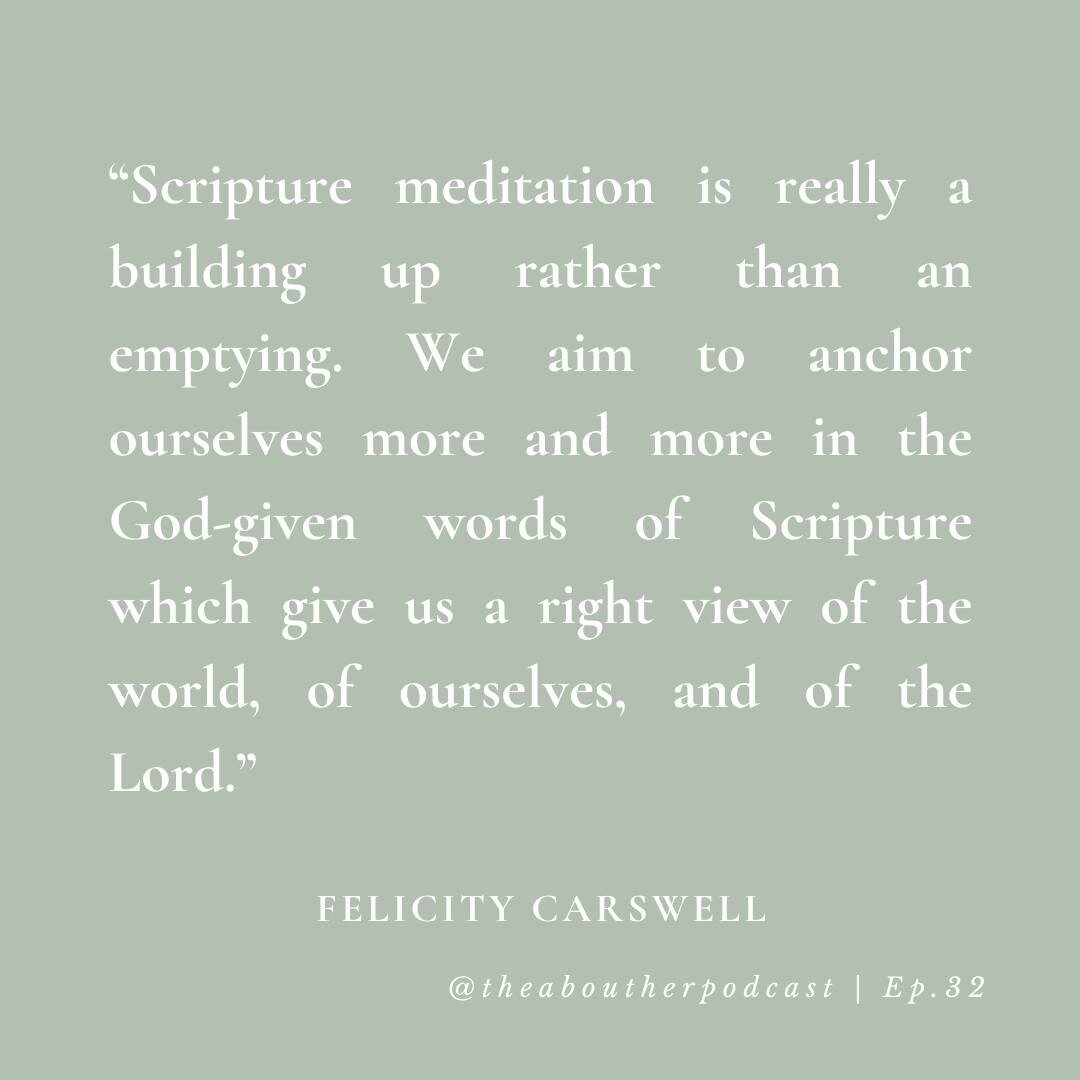 “Scripture meditation is really a building up rather than an emptying. We aim to anchor ourselves more and more in the God-given words of Scripture which give us a right view of the world, of ourselves, and of the Lord.”

FELICITY CARSWELL

@theaboutherpodcast | Ep.32